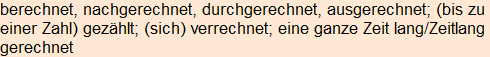 berechnet, nachgerechnet, durchgerechnet, ausgerechnet; (bis zu einer Zahl) gezählt; (sich) verrechnet; eine ganze Zeit lang/Zeitlang gerechnet